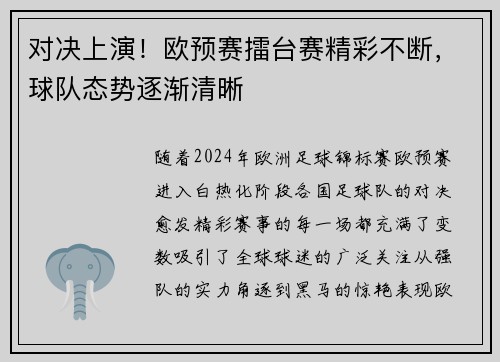 对决上演！欧预赛擂台赛精彩不断，球队态势逐渐清晰

随着2024年欧洲足球锦标赛欧预赛进入白热化阶段各国足球队的对决愈发精彩赛事的每一场都充满了变数吸引了全球球迷的广泛关注从强队的实力角逐到黑马的惊艳表现欧